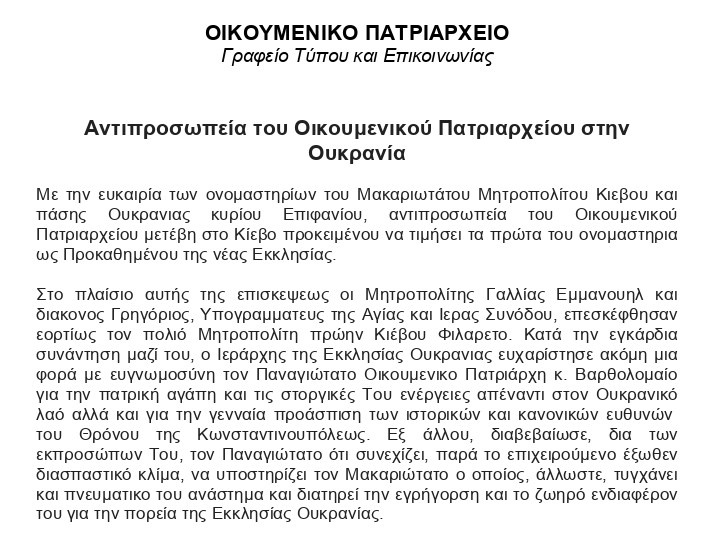 ΟΙΚΟΥΜΕΝΙΚΟ ΠΑΤΡΙΑΡΧΕΙΟ
Γραφείο Τύπου και Επικοινωνίας

Αντιπροσωπεία του Οικουμενικού Πατριαρχείου στην Ουκρανία

Με την ευκαιρία των ονομαστηρίων του Μακαριωτάτου Μητροπολίτου Κιεβου και πάσης Ουκρανιας κυρίου Επιφανίου, αντιπροσωπεία του Οικουμενικού Πατριαρχείου μετέβη στο Κίεβο προκειμένου να τιμήσει τα πρώτα του ονομαστηρια ως Προκαθημένου της νέας Εκκλησίας.

Στο πλαίσιο αυτής της επισκεψεως οι Μητροπολίτης Γαλλίας Εμμανουηλ και διακονος Γρηγόριος, Υπογραμματευς της Αγίας και Ιερας Συνόδου, επεσκέφθησαν εορτίως τον πολιό Μητροπολίτη πρώην Κιέβου Φιλαρετο. Κατά την εγκάρδια συνάντηση μαζί του, ο Ιεράρχης της Εκκλησίας Ουκρανιας ευχαρίστησε ακόμη μια φορά με ευγνωμοσύνη τον Παναγιώτατο Οικουμενικο Πατριάρχη κ. Βαρθολομαίο για την πατρική αγάπη και τις στοργικές Του ενέργειες απέναντι στον Ουκρανικό λαό αλλά και για την γενναία προάσπιση των ιστορικών και κανονικών ευθυνών του Θρόνου της Κωνσταντινουπόλεως. Εξ άλλου, διαβεβαίωσε, δια των εκπροσώπων Του, τον Παναγιώτατο ότι συνεχίζει, παρά το επιχειρούμενο έξωθεν διασπαστικό κλίμα, να υποστηρίζει τον Μακαριώτατο ο οποίος, άλλωστε, τυγχάνει και πνευματικο του ανάστημα και διατηρεί την εγρήγορση και το ζωηρό ενδιαφέρον του για την πορεία της Εκκλησίας Ουκρανίας.